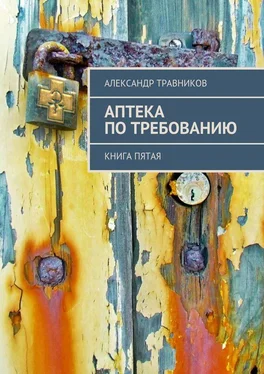 АЛЕКСАНДР ТРАВНИКОВ

АПТЕКА ПО ТРЕБОВАНИЮ

КНИГА ПЯТАЯ